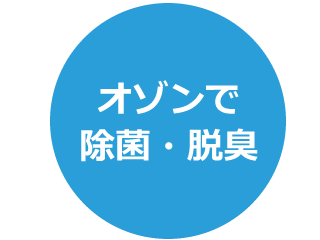 オゾンで
除菌・脱臭